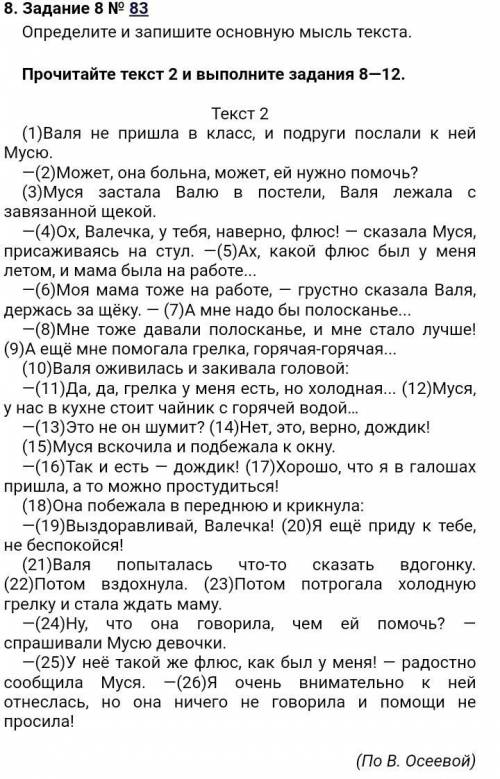 8. Задание 8 № 83

Определите и запишите основную мысль текста.

Прочитайте текст 2 и выполните задания 8—12.

Текст 2

(1)Валя не пришла в класс, и подруги послали к ней Мусю.

—(2)Может, она больна, может, ей нужно помочь?

(3)Муся застала Валю в постели, Валя лежала с завязанной щекой.

—(4)Ох, Валечка, у тебя, наверно, флюс! — сказала Муся, присаживаясь на стул. —(5)Ах, какой флюс был у меня летом, и мама была на работе...

—(6)Моя мама тоже на работе, — грустно сказала Валя, держась за щёку. — (7)А мне надо бы полосканье...

—(8)Мне тоже давали полосканье, и мне стало лучше! (9)А ещё мне помогала грелка, горячая-горячая...

(10)Валя оживилась и закивала головой:

—(11)Да, да, грелка у меня есть, но холодная... (12)Муся, у нас в кухне стоит чайник с горячей водой...

—(13)Это не он шумит? (14)Нет, это, верно, дождик!

(15)Муся вскочила и подбежала к окну.

—(16)Так и есть — дождик! (17)Хорошо, что я в галошах пришла, а то можно простудиться!

(18)Она побежала в переднюю и крикнула:

—(19)Выздоравливай, Валечка! (20)Я ещё приду к тебе, не беспокойся!

(21)Валя попыталась что-то сказать вдогонку. (22)Потом вздохнула. (23)Потом потрогала холодную грелку и стала ждать маму.

—(24)Ну, что она говорила, чем ей помочь? — спрашивали Мусю девочки.

—(25)У неё такой же флюс, как был у меня! — радостно сообщила Муся. —(26)Я очень внимательно к ней отнеслась, но она ничего не говорила и помощи не просила!

(По В. Осеевой)